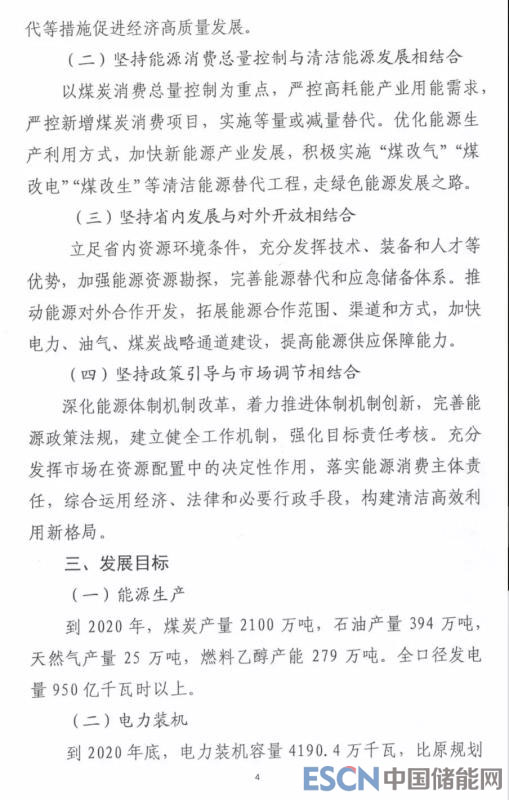 代等措施促进经济高质量发展。

（二）坚持能源消费总量控制与清洁能源发展相结合

以煤炭消费总量控制为重点，严控高耗能产业用能需求，严控新增煤炭消费项目，实施等量或减量替代。优化能源生产利用方式，加快新能源产业发展，积极实施“煤改气”“煤改电”“煤改生”等清洁能源替代工程，走绿色能源发展之路。

（三）坚持省内发展与对外开放相结合

立足省内资源环境条件，充分发挥技术、装备和人才等优势，加强能源资源勘探，完善能源替代和应急储备体系。推动能源对外合作开发，拓展能源合作范围、渠道和方式，加快电力、油气、煤炭战略通道建设，提高能源供应保障能力。

（四）坚持政策引导与市场调节相结合

深化能源体制机制改革，着力推进体制机制创新，完善能源政策法规，建立健全工作机制，强化目标责任考核。充分发挥市场在资源配置中的决定性作用，落实能源消费主体责任，综合运用经济、法律和必要行政手段，构建清洁高效利用新格局。

三、发展目标

（一）能源生产

到 2020 年，煤炭产量 2100 万吨，石油产量 394 万吨，天然气产量 25 万吨，燃料乙醇产能 279 万吨。全口径发电量 950 亿千瓦时以上。

（二）电力装机

到 2020 年底，电力装机容量 4190.4 万千瓦，比原规划

4

ESCN 中国储能网